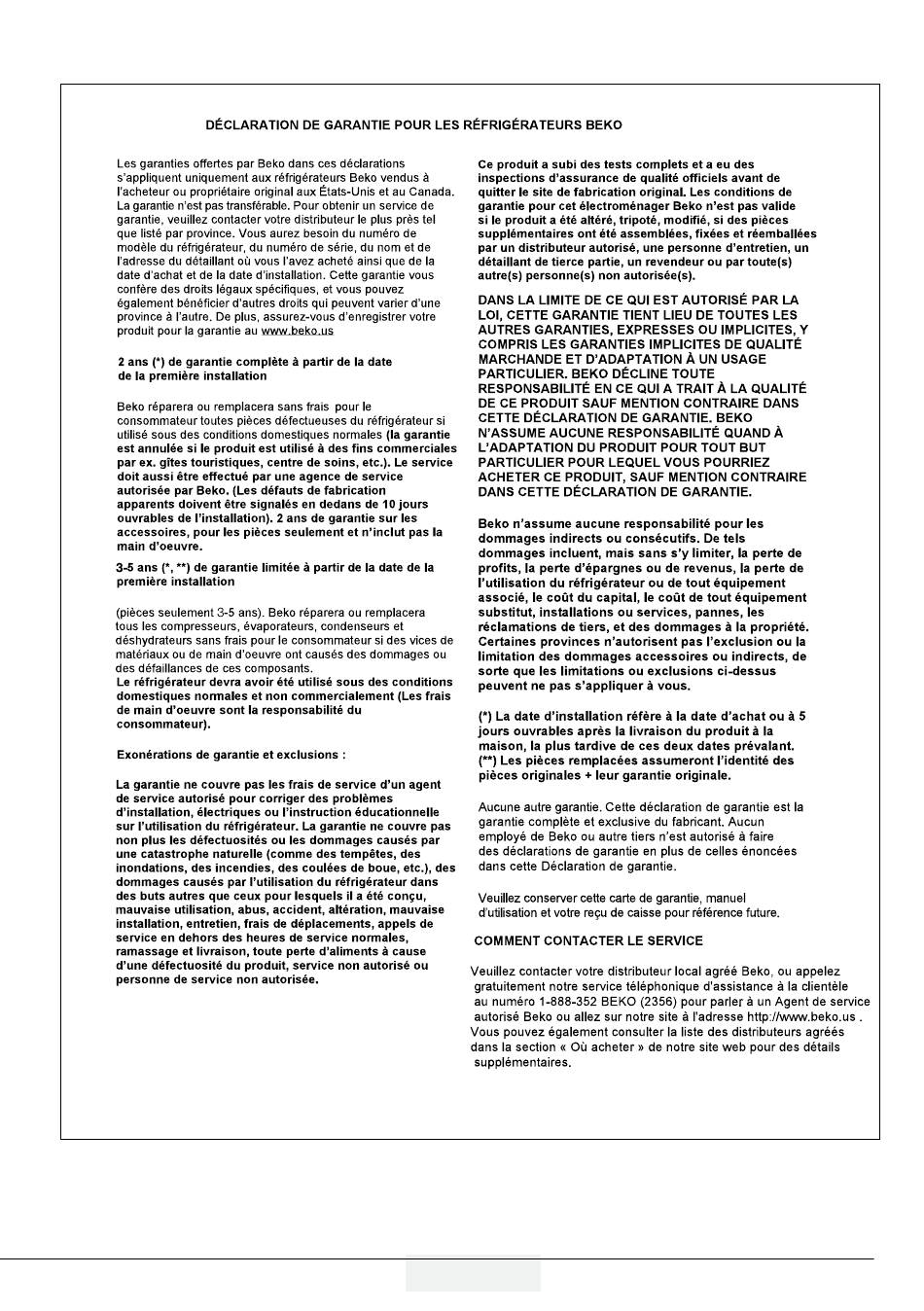 DÉCLARATION DE GARANTIE POUR LES RÉFRIGÉRATEURS BEKO

Les garanties offertes par Beko dans ces déclarations s'appliquent uniquement aux réfrigérateurs Beko vendus à l'acheteur ou propriétaire original aux États-Unis et au Canada. La garantie n'est pas transférable. Pour obtenir un service de garantie, veuillez contacter votre distributeur le plus près tel que listé par province. Vous aurez besoin du numéro de modèle du réfrigérateur, du numéro de série, du nom et de l'adresse du détaillant où vous l'avez acheté ainsi que de la date d'achat et de la date d'installation. Cette garantie vous confère des droits légaux spécifiques, et vous pouvez également bénéficier d'autres droits qui peuvent varier d'une province à l'autre. De plus, assurez-vous d'enregistrer votre produit pour la garantie au www.beko.us

2 ans (*) de garantie complète à partir de la date de la première installation

Beko réparera ou remplacera sans frais pour le consommateur toutes pièces défectueuses du réfrigérateur si utilisé sous des conditions domestiques normales (la garantie est annulée si le produit est utilisé à des fins commerciales par ex. gîtes touristiques, centre de soins, etc.). Le service doit aussi être effectué par une agence de service autorisée par Beko. (Les défauts de fabrication apparents doivent être signalés en dedans de 10 jours ouvrables de l'installation). 2 ans de garantie sur les accessoires, pour les pièces seulement et n'inclut pas la main d'oeuvre.

3-5 ans (*, **) de garantie limitée à partir de la date de la première installation

(pièces seulement 3-5 ans). Beko réparera ou remplacera tous les compresseurs, évaporateurs, condenseurs et déshydrateurs sans frais pour le consommateur si des vices de matériaux ou de main d'oeuvre ont causés des dommages ou des défaillances de ces composants.
Le réfrigérateur devra avoir été utilisé sous des conditions domestiques normales et non commercialement (Les frais de main d'oeuvre sont la responsabilité du consommateur).

Exonérations de garantie et exclusions :

La garantie ne couvre pas les frais de service d'un agent de service autorisé pour corriger des problèmes d'installation, électriques ou l'instruction éducationnelle sur l'utilisation du réfrigérateur. La garantie ne couvre pas non plus les défectuosités ou les dommages causés par une catastrophe naturelle (comme des tempêtes, des inondations, des incendies, des coulées de boue, etc.), des dommages causés par l'utilisation du réfrigérateur dans des buts autres que ceux pour lesquels il a été conçu, mauvaise utilisation, abus, accident, altération, mauvaise installation, entretien, frais de déplacements, appels de service en dehors des heures de service normales, ramassage et livraison, toute perte d'aliments à cause d'une défectuosité du produit, service non autorisé ou personne de service non autorisée.

Ce produit a subi des tests complets et a eu des inspections d'assurance de qualité officiels avant de quitter le site de fabrication original. Les conditions de garantie pour cet électroménager Beko n'est pas valide si le produit a été altéré, tripoté, modifié, si des pièces supplémentaires ont été assemblées, fixées et réemballées par un distributeur autorisé, une personne d'entretien, un détaillant de tierce partie, un revendeur ou par toute(s) autre(s) personne(s) non autorisée(s).

DANS LA LIMITE DE CE QUI EST AUTORISÉ PAR LA LOI, CETTE GARANTIE TIENT LIEU DE TOUTES LES AUTRES GARANTIES, EXPRESSES OU IMPLICITES, Y COMPRIS LES GARANTIES IMPLICITES DE QUALITÉ MARCHANDE ET D'ADAPTATION À UN USAGE PARTICULIER. BEKO DÉCLINE TOUTE RESPONSABILITÉ EN CE QUI A TRAIT À LA QUALITÉ DE CE PRODUIT SAUF MENTION CONTRAIRE DANS CETTE DÉCLARATION DE GARANTIE. BEKO N'ASSUME AUCUNE RESPONSABILITÉ QUAND À L'ADAPTATION DU PRODUIT POUR TOUT BUT PARTICULIER POUR LEQUEL VOUS POURRIEZ ACHETER CE PRODUIT, SAUF MENTION CONTRAIRE DANS CETTE DÉCLARATION DE GARANTIE.

Beko n'assume aucune responsabilité pour les dommages indirects ou consécutifs. De tels dommages incluent, mais sans s'y limiter, la perte de profits, la perte d'épargnes ou de revenus, la perte de l'utilisation du réfrigérateur ou de tout équipement associé, le coût du capital, le coût de tout équipement substitut, installations ou services, pannes, les réclamations de tiers, et des dommages à la propriété. Certaines provinces n'autorisent pas l'exclusion ou la limitation des dommages accessoires ou indirects, de sorte que les limitations ou exclusions ci-dessus peuvent ne pas s'appliquer à vous.

(*) La date d'installation réfère à la date d'achat ou à 5 jours ouvrables après la livraison du produit à la maison, la plus tardive de ces deux dates prévalant.
(**) Les pièces remplacées assumeront l'identité des pièces originales + leur garantie originale.

Aucune autre garantie. Cette déclaration de garantie est la garantie complète et exclusive du fabricant. Aucun employé de Beko ou autre tiers n'est autorisé à faire des déclarations de garantie en plus de celles énoncées dans cette Déclaration de garantie.

Veuillez conserver cette carte de garantie, manuel d'utilisation et votre reçu de caisse pour référence future.

COMMENT CONTACTER LE SERVICE

Veuillez contacter votre distributeur local agréé Beko, ou appelez gratuitement notre service téléphonique d'assistance à la clientèle au numéro 1-888-352 BEKO (2356) pour parler à un Agent de service autorisé Beko ou allez sur notre site à l'adresse http://www.beko.us . Vous pouvez également consulter la liste des distributeurs agréés dans la section « Où acheter » de notre site web pour des détails supplémentaires.